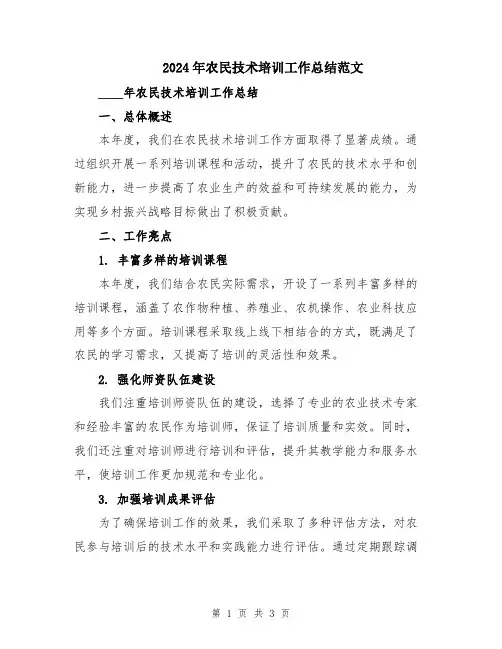 2024年农民技术培训工作总结范文

____年农民技术培训工作总结

一、总体概述

本年度，我们在农民技术培训工作方面取得了显著成绩。通过组织开展一系列培训课程和活动，提升了农民的技术水平和创新能力，进一步提高了农业生产的效益和可持续发展的能力，为实现乡村振兴战略目标做出了积极贡献。

二、工作亮点

1. 丰富多样的培训课程

本年度，我们结合农民实际需求，开设了一系列丰富多样的培训课程，涵盖了农作物种植、养殖业、农机操作、农业科技应用等多个方面。培训课程采取线上线下相结合的方式，既满足了农民的学习需求，又提高了培训的灵活性和效果。

2. 强化师资队伍建设

我们注重培训师资队伍的建设，选择了专业的农业技术专家和经验丰富的农民作为培训师，保证了培训质量和实效。同时，我们还注重对培训师进行培训和评估，提升其教学能力和服务水平，使培训工作更加规范和专业化。

3. 加强培训成果评估

为了确保培训工作的效果，我们采取了多种评估方法，对农民参与培训后的技术水平和实践能力进行评估。通过定期跟踪调

第 1 页 共 3 页